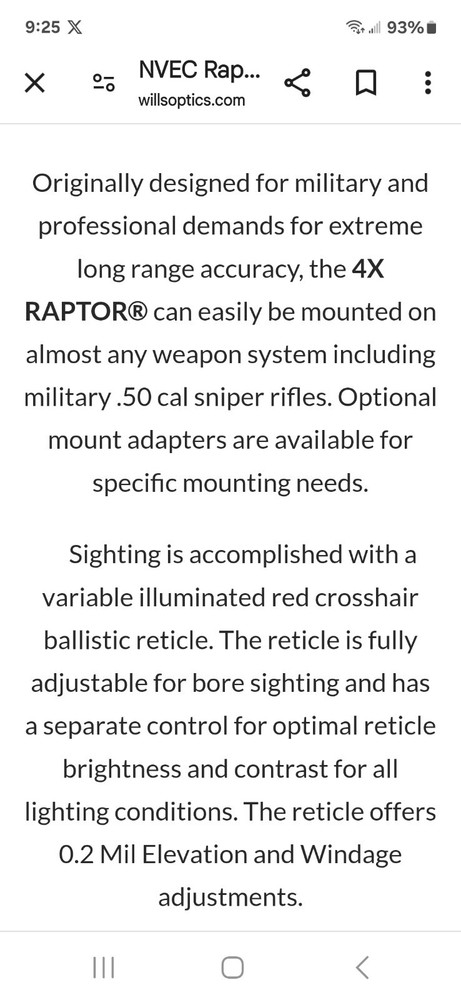 9:25 𝕏
93%

NVEC Rap...
willsoptics.com

Originally designed for military and professional demands for extreme long range accuracy, the 4X RAPTOR® can easily be mounted on almost any weapon system including military .50 cal sniper rifles. Optional mount adapters are available for specific mounting needs.

Sighting is accomplished with a variable illuminated red crosshair ballistic reticle. The reticle is fully adjustable for bore sighting and has a separate control for optimal reticle brightness and contrast for all lighting conditions. The reticle offers 0.2 Mil Elevation and Windage adjustments.